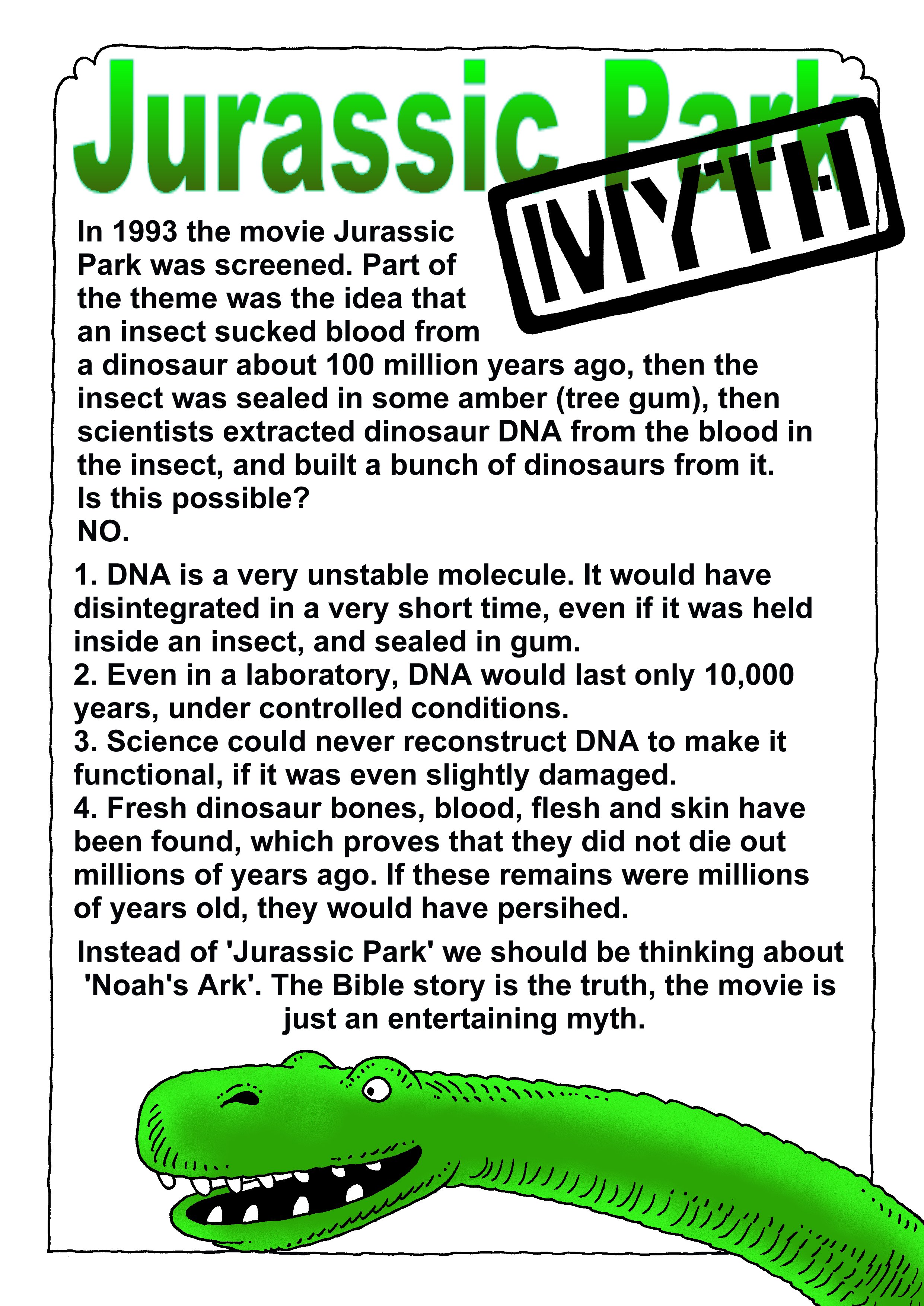 Jurassic Park

MYTH

In 1993 the movie Jurassic Park was screened. Part of the theme was the idea that an insect sucked blood from a dinosaur about 100 million years ago, then the insect was sealed in some amber (tree gum), then scientists extracted dinosaur DNA from the blood in the insect, and built a bunch of dinosaurs from it.
Is this possible?
NO.

1. DNA is a very unstable molecule. It would have disintegrated in a very short time, even if it was held inside an insect, and sealed in gum.
2. Even in a laboratory, DNA would last only 10,000 years, under controlled conditions.
3. Science could never reconstruct DNA to make it functional, if it was even slightly damaged.
4. Fresh dinosaur bones, blood, flesh and skin have been found, which proves that they did not die out millions of years ago. If these remains were millions of years old, they would have persihed.

Instead of 'Jurassic Park' we should be thinking about 'Noah's Ark'. The Bible story is the truth, the movie is just an entertaining myth.